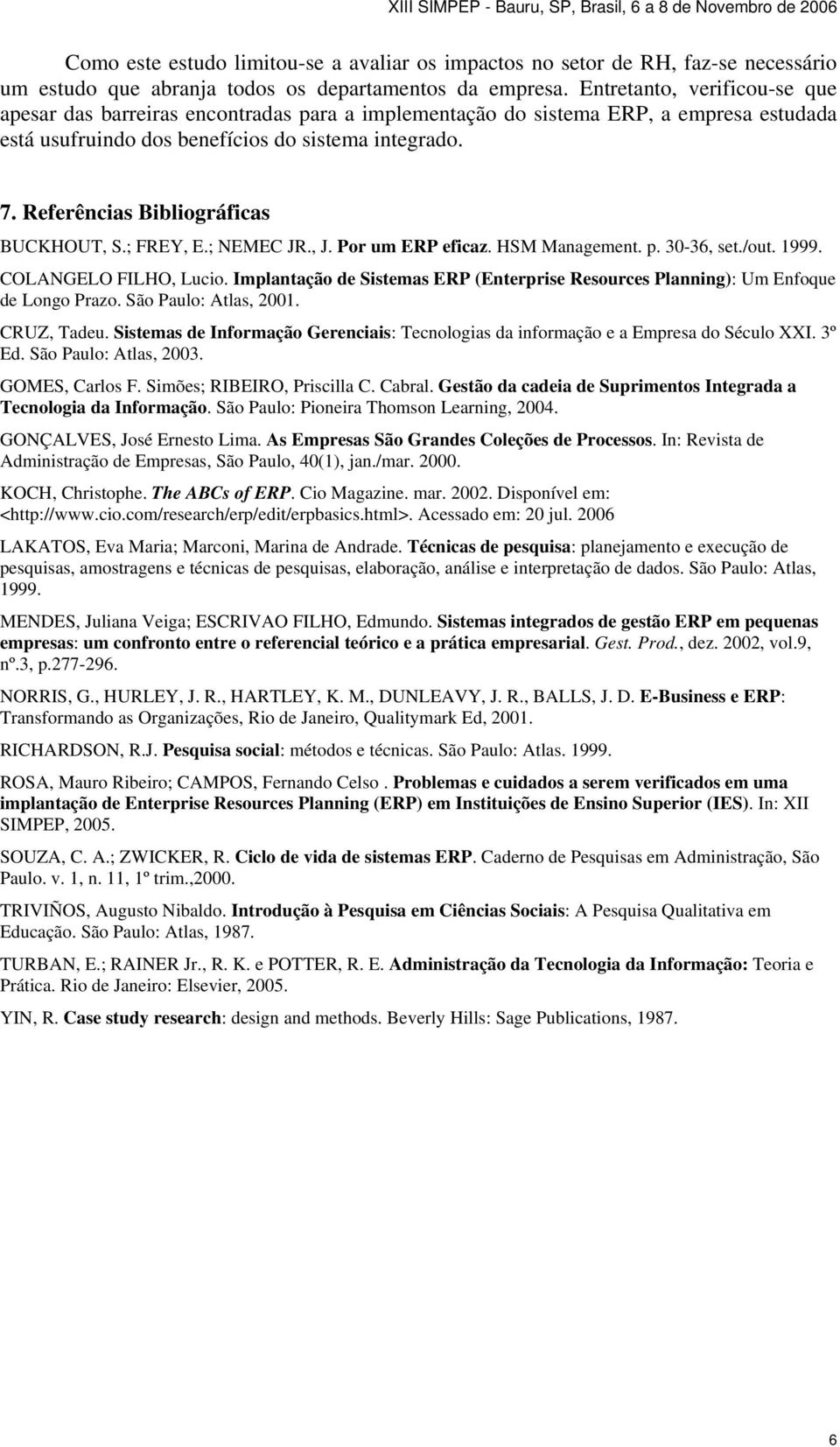 XIII SIMPEP - Bauru, SP, Brasil, 6 a 8 de Novembro de 2006

Como este estudo limitou-se a avaliar os impactos no setor de RH, faz-se necessário um estudo que abranja todos os departamentos da empresa. Entretanto, verificou-se que apesar das barreiras encontradas para a implementação do sistema ERP, a empresa estudada está usufruindo dos benefícios do sistema integrado.

7. Referências Bibliográficas

BUCKHOUT, S.; FREY, E.; NEMEC JR., J. Por um ERP eficaz. HSM Management. p. 30-36, set./out. 1999.

COLANGELO FILHO, Lucio. Implantação de Sistemas ERP (Enterprise Resources Planning): Um Enfoque de Longo Prazo. São Paulo: Atlas, 2001.

CRUZ, Tadeu. Sistemas de Informação Gerenciais: Tecnologias da informação e a Empresa do Século XXI. 3º Ed. São Paulo: Atlas, 2003.

GOMES, Carlos F. Simões; RIBEIRO, Priscilla C. Cabral. Gestão da cadeia de Suprimentos Integrada a Tecnologia da Informação. São Paulo: Pioneira Thomson Learning, 2004.

GONÇALVES, José Ernesto Lima. As Empresas São Grandes Coleções de Processos. In: Revista de Administração de Empresas, São Paulo, 40(1), jan./mar. 2000.

KOCH, Christophe. The ABCs of ERP. Cio Magazine. mar. 2002. Disponível em: <http://www.cio.com/research/erp/edit/erpbasics.html>. Acessado em: 20 jul. 2006

LAKATOS, Eva Maria; Marconi, Marina de Andrade. Técnicas de pesquisa: planejamento e execução de pesquisas, amostragens e técnicas de pesquisas, elaboração, análise e interpretação de dados. São Paulo: Atlas, 1999.

MENDES, Juliana Veiga; ESCRIVAO FILHO, Edmundo. Sistemas integrados de gestão ERP em pequenas empresas: um confronto entre o referencial teórico e a prática empresarial. Gest. Prod., dez. 2002, vol.9, nº.3, p.277-296.

NORRIS, G., HURLEY, J. R., HARTLEY, K. M., DUNLEAVY, J. R., BALLS, J. D. E-Business e ERP: Transformando as Organizações, Rio de Janeiro, Qualitymark Ed, 2001.

RICHARDSON, R.J. Pesquisa social: métodos e técnicas. São Paulo: Atlas. 1999.

ROSA, Mauro Ribeiro; CAMPOS, Fernando Celso . Problemas e cuidados a serem verificados em uma implantação de Enterprise Resources Planning (ERP) em Instituições de Ensino Superior (IES). In: XII SIMPEP, 2005.

SOUZA, C. A.; ZWICKER, R. Ciclo de vida de sistemas ERP. Caderno de Pesquisas em Administração, São Paulo. v. 1, n. 11, 1º trim.,2000.

TRIVIÑOS, Augusto Nibaldo. Introdução à Pesquisa em Ciências Sociais: A Pesquisa Qualitativa em Educação. São Paulo: Atlas, 1987.

TURBAN, E.; RAINER Jr., R. K. e POTTER, R. E. Administração da Tecnologia da Informação: Teoria e Prática. Rio de Janeiro: Elsevier, 2005.

YIN, R. Case study research: design and methods. Beverly Hills: Sage Publications, 1987.

6